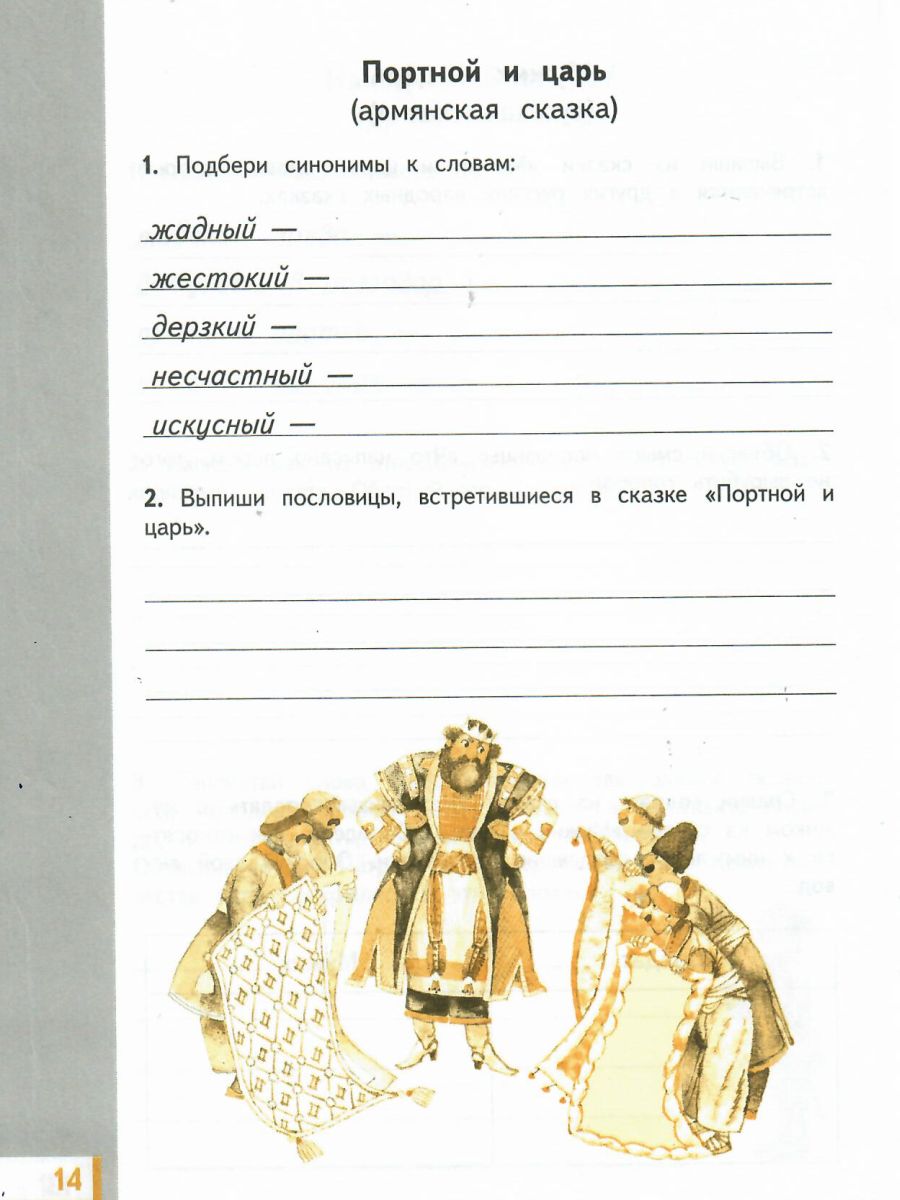 Портной и царь
(армянская сказка)

1. Подбери синонимы к словам:

жадный —

жестокий —

дерзкий —

несчастный —

искусный —

2. Выпиши пословицы, встретившиеся в сказке «Портной и царь».

14